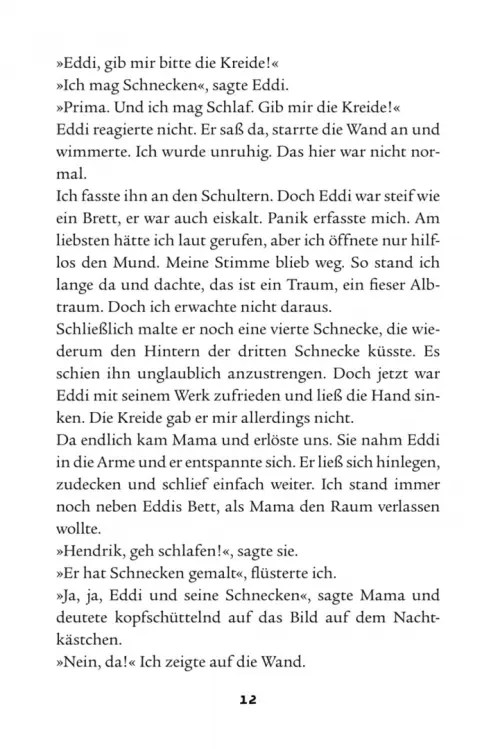 »Eddi, gib mir bitte die Kreide!«
»Ich mag Schnecken«, sagte Eddi.
»Prima. Und ich mag Schlaf. Gib mir die Kreide!«
Eddi reagierte nicht. Er saß da, starrte die Wand an und wimmerte. Ich wurde unruhig. Das hier war nicht normal.
Ich fasste ihn an den Schultern. Doch Eddi war steif wie ein Brett, er war auch eiskalt. Panik erfasste mich. Am liebsten hätte ich laut gerufen, aber ich öffnete nur hilflos den Mund. Meine Stimme blieb weg. So stand ich lange da und dachte, das ist ein Traum, ein fieser Albtraum. Doch ich erwachte nicht daraus.
Schließlich malte er noch eine vierte Schnecke, die wiederum den Hintern der dritten Schnecke küsste. Es schien ihn unglaublich anzustrengen. Doch jetzt war Eddi mit seinem Werk zufrieden und ließ die Hand sinken. Die Kreide gab er mir allerdings nicht.
Da endlich kam Mama und erlöste uns. Sie nahm Eddi in die Arme und er entspannte sich. Er ließ sich hinlegen, zudecken und schlief einfach weiter. Ich stand immer noch neben Eddis Bett, als Mama den Raum verlassen wollte.
»Hendrik, geh schlafen!«, sagte sie.
»Er hat Schnecken gemalt«, flüsterte ich.
»Ja, ja, Eddi und seine Schnecken«, sagte Mama und deutete kopfschüttelnd auf das Bild auf dem Nachtkästchen.
»Nein, da!« Ich zeigte auf die Wand.

12